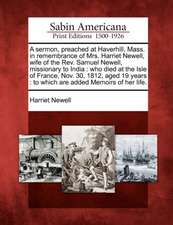 Sabin Americana
Print Editions 1500-1926

A sermon, preached at Haverhill, Mass. in remembrance of Mrs. Harriet Newell, wife of the Rev. Samuel Newell, missionary to India : who died at the Isle of France, Nov. 30, 1812, aged 19 years : to which are added Memoirs of her life.

Harriet Newell